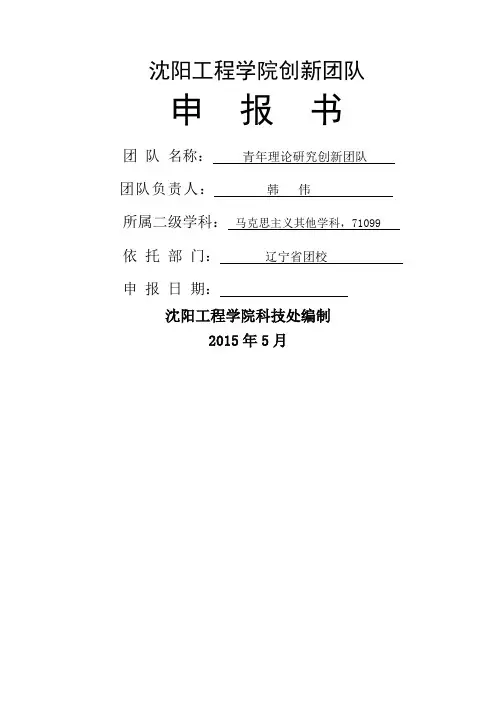 沈阳工程学院创新团队

申 报 书

团 队 名称： 青年理论研究创新团队

团队负责人： 韩 伟

所属二级学科： 马克思主义其他学科，71099

依 托 部 门： 辽宁省团校

申 报 日 期：

沈阳工程学院科技处编制

2015 年 5 月